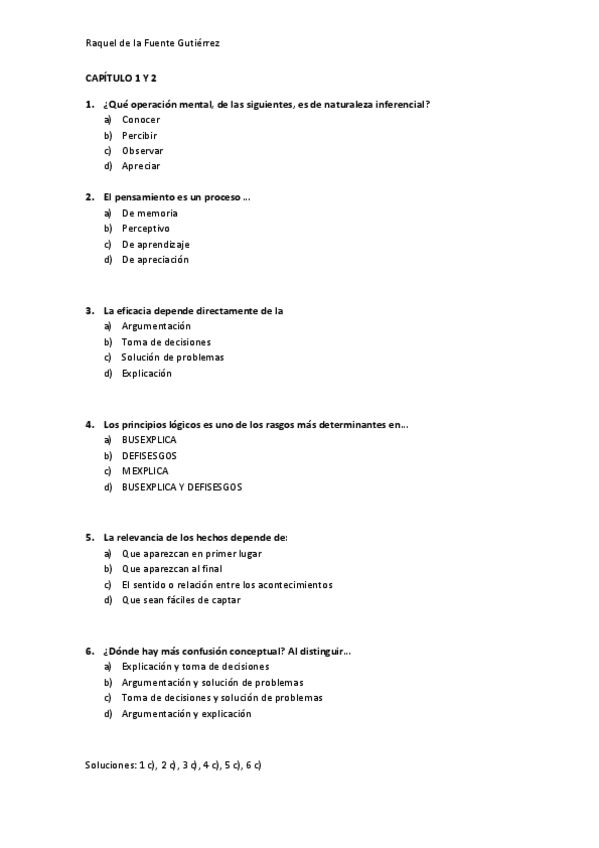 Raquel de la Fuente Gutiérrez

CAPÍTULO 1 Y 2

1. ¿Qué operación mental, de las siguientes, es de naturaleza inferencial?
a) Conocer
b) Percibir
c) Observar
d) Apreciar

2. El pensamiento es un proceso …
a) De memoria
b) Perceptivo
c) De aprendizaje
d) De apreciación

3. La eficacia depende directamente de la
a) Argumentación
b) Toma de decisiones
c) Solución de problemas
d) Explicación

4. Los principios lógicos es uno de los rasgos más determinantes en…
a) BUSEXPLICA
b) DEFISESGOS
c) MEXPLICA
d) BUSEXPLICA Y DEFISESGOS

5. La relevancia de los hechos depende de:
a) Que aparezcan en primer lugar
b) Que aparezcan al final
c) El sentido o relación entre los acontecimientos
d) Que sean fáciles de captar

6. ¿Dónde hay más confusión conceptual? Al distinguir…
a) Explicación y toma de decisiones
b) Argumentación y solución de problemas
c) Toma de decisiones y solución de problemas
d) Argumentación y explicación

Soluciones: 1 c), 2 c), 3 c), 4 c), 5 c), 6 c)